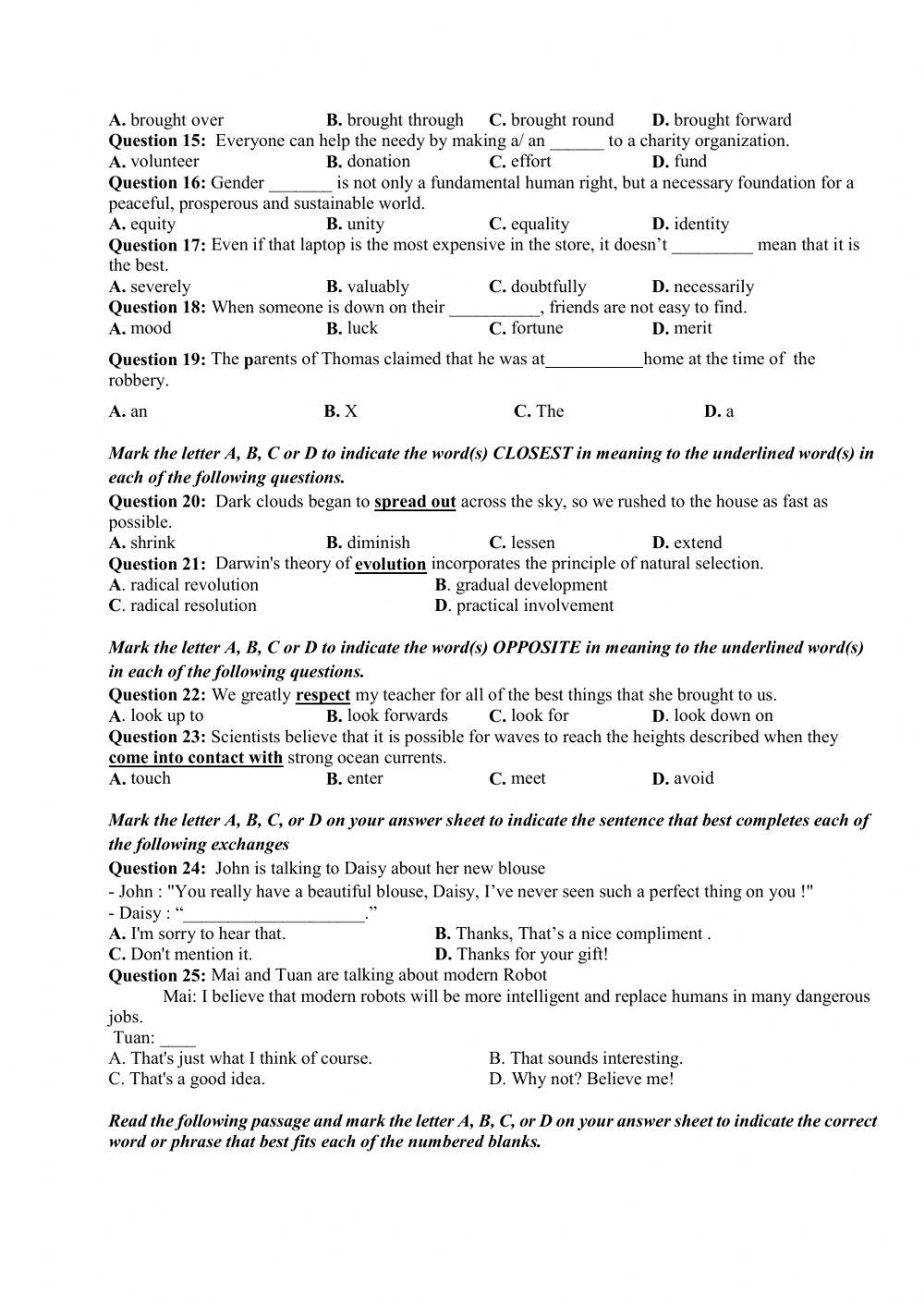 A. brought over B. brought through C. brought round D. brought forward
Question 15: Everyone can help the needy by making a/ an ______ to a charity organization.
A. volunteer B. donation C. effort D. fund
Question 16: Gender _______ is not only a fundamental human right, but a necessary foundation for a peaceful, prosperous and sustainable world.
A. equity B. unity C. equality D. identity
Question 17: Even if that laptop is the most expensive in the store, it doesn't _________ mean that it is the best.
A. severely B. valuably C. doubtfully D. necessarily
Question 18: When someone is down on their __________, friends are not easy to find.
A. mood B. luck C. fortune D. merit

Question 19: The parents of Thomas claimed that he was at___________home at the time of the robbery.

A. an B. X C. The D. a

Mark the letter A, B, C or D to indicate the word(s) CLOSEST in meaning to the underlined word(s) in each of the following questions.
Question 20: Dark clouds began to spread out across the sky, so we rushed to the house as fast as possible.
A. shrink B. diminish C. lessen D. extend
Question 21: Darwin's theory of evolution incorporates the principle of natural selection.
A. radical revolution B. gradual development
C. radical resolution D. practical involvement

Mark the letter A, B, C or D to indicate the word(s) OPPOSITE in meaning to the underlined word(s) in each of the following questions.
Question 22: We greatly respect my teacher for all of the best things that she brought to us.
A. look up to B. look forwards C. look for D. look down on
Question 23: Scientists believe that it is possible for waves to reach the heights described when they come into contact with strong ocean currents.
A. touch B. enter C. meet D. avoid

Mark the letter A, B, C, or D on your answer sheet to indicate the sentence that best completes each of the following exchanges
Question 24: John is talking to Daisy about her new blouse
- John : "You really have a beautiful blouse, Daisy, I've never seen such a perfect thing on you !"
- Daisy : "____________________."
A. I'm sorry to hear that. B. Thanks, That's a nice compliment .
C. Don't mention it. D. Thanks for your gift!
Question 25: Mai and Tuan are talking about modern Robot
Mai: I believe that modern robots will be more intelligent and replace humans in many dangerous jobs.
Tuan: ____
A. That's just what I think of course. B. That sounds interesting.
C. That's a good idea. D. Why not? Believe me!

Read the following passage and mark the letter A, B, C, or D on your answer sheet to indicate the correct word or phrase that best fits each of the numbered blanks.